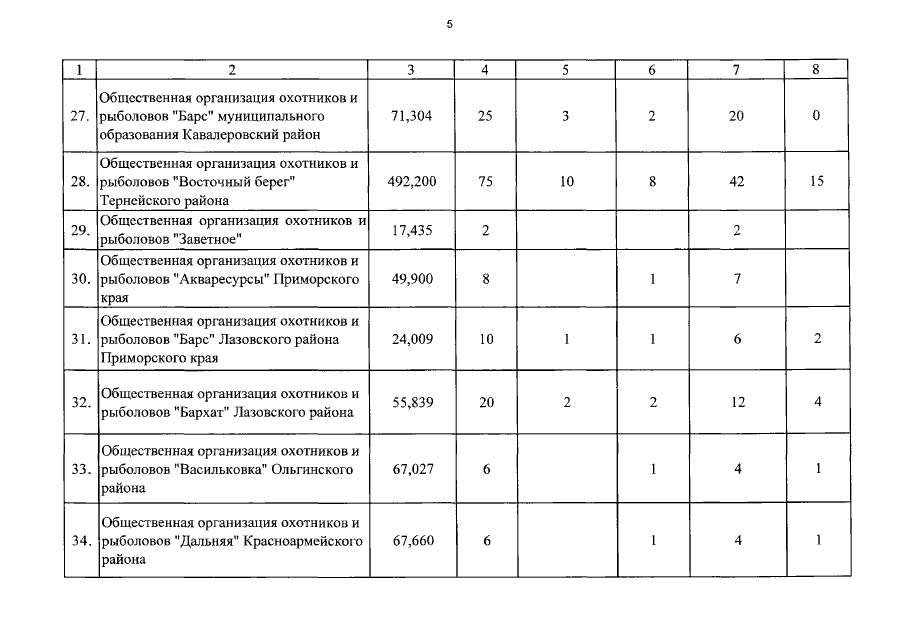 5

| 1 | 2 | 3 | 4 | 5 | 6 | 7 | 8 |
|---|---|---|---|---|---|---|---|
| 27. | Общественная организация охотников и рыболовов "Барс" муниципального образования Кавалеровский район | 71,304 | 25 | 3 | 2 | 20 | 0 |
| 28. | Общественная организация охотников и рыболовов "Восточный берег" Тернейского района | 492,200 | 75 | 10 | 8 | 42 | 15 |
| 29. | Общественная организация охотников и рыболовов "Заветное" | 17,435 | 2 | | | 2 | |
| 30. | Общественная организация охотников и рыболовов "Акваресурсы" Приморского края | 49,900 | 8 | | 1 | 7 | |
| 31. | Общественная организация охотников и рыболовов "Барс" Лазовского района Приморского края | 24,009 | 10 | 1 | 1 | 6 | 2 |
| 32. | Общественная организация охотников и рыболовов "Бархат" Лазовского района | 55,839 | 20 | 2 | 2 | 12 | 4 |
| 33. | Общественная организация охотников и рыболовов "Васильковка" Ольгинского района | 67,027 | 6 | | 1 | 4 | 1 |
| 34. | Общественная организация охотников и рыболовов "Дальняя" Красноармейского района | 67,660 | 6 | | 1 | 4 | 1 |